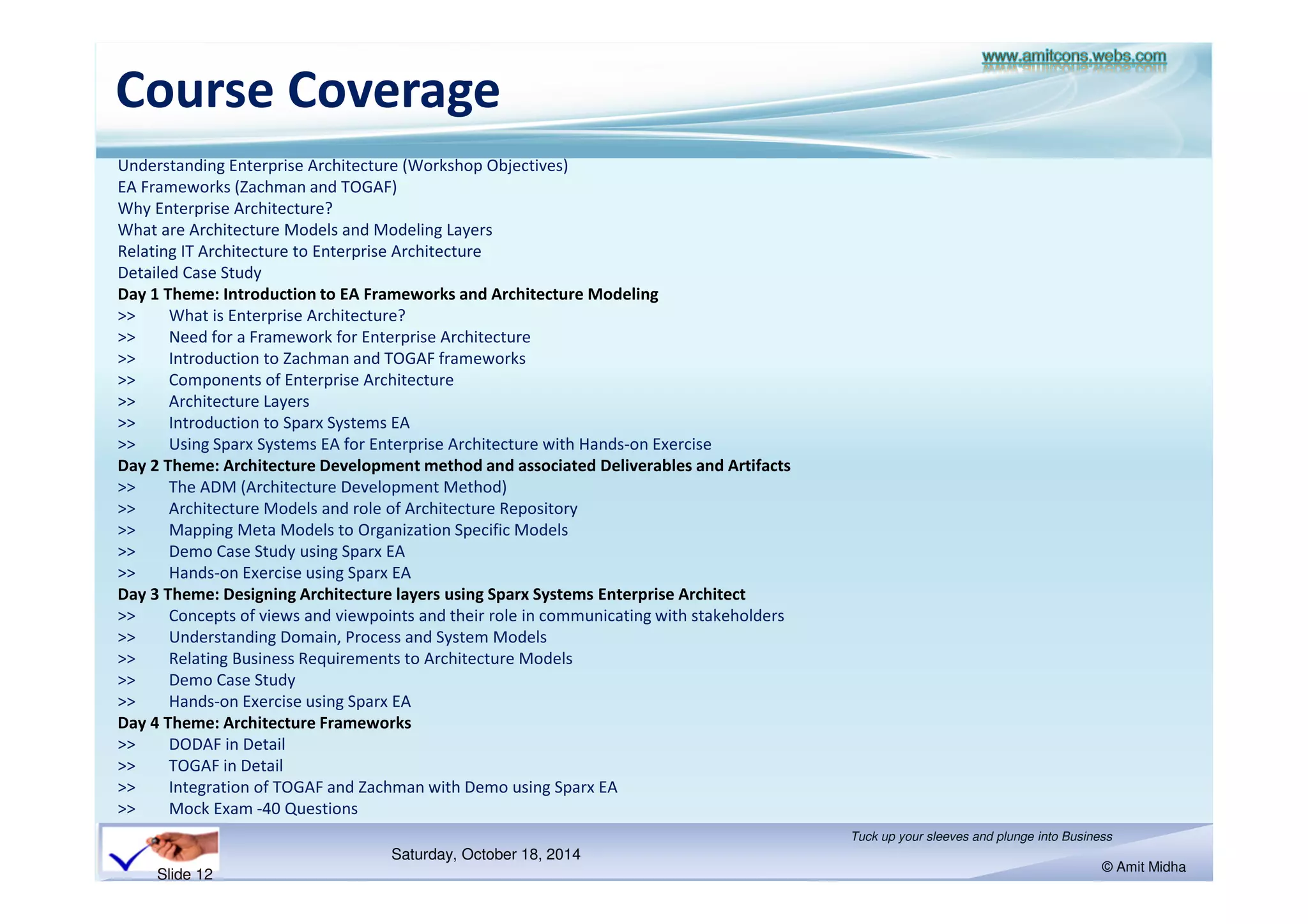 www.amitcons.webs.com

Course Coverage

Understanding Enterprise Architecture (Workshop Objectives)
EA Frameworks (Zachman and TOGAF)
Why Enterprise Architecture?
What are Architecture Models and Modeling Layers
Relating IT Architecture to Enterprise Architecture
Detailed Case Study
Day 1 Theme: Introduction to EA Frameworks and Architecture Modeling
>> What is Enterprise Architecture?
>> Need for a Framework for Enterprise Architecture
>> Introduction to Zachman and TOGAF frameworks
>> Components of Enterprise Architecture
>> Architecture Layers
>> Introduction to Sparx Systems EA
>> Using Sparx Systems EA for Enterprise Architecture with Hands-on Exercise
Day 2 Theme: Architecture Development method and associated Deliverables and Artifacts
>> The ADM (Architecture Development Method)
>> Architecture Models and role of Architecture Repository
>> Mapping Meta Models to Organization Specific Models
>> Demo Case Study using Sparx EA
>> Hands-on Exercise using Sparx EA
Day 3 Theme: Designing Architecture layers using Sparx Systems Enterprise Architect
>> Concepts of views and viewpoints and their role in communicating with stakeholders
>> Understanding Domain, Process and System Models
>> Relating Business Requirements to Architecture Models
>> Demo Case Study
>> Hands-on Exercise using Sparx EA
Day 4 Theme: Architecture Frameworks
>> DODAF in Detail
>> TOGAF in Detail
>> Integration of TOGAF and Zachman with Demo using Sparx EA
>> Mock Exam -40 Questions

Slide 12
Saturday, October 18, 2014
Tuck up your sleeves and plunge into Business
© Amit Midha